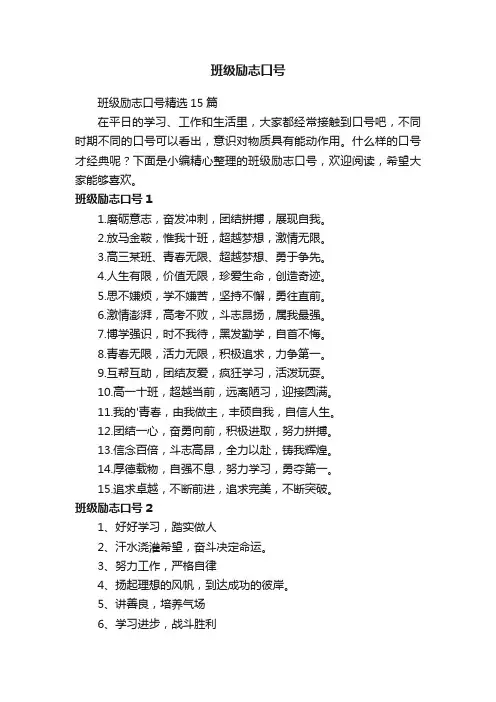 班级励志口号

班级励志口号精选 15 篇

在平日的学习、工作和生活里，大家都经常接触到口号吧，不同时期不同的口号可以看出，意识对物质具有能动作用。什么样的口号才经典呢？下面是小编精心整理的班级励志口号，欢迎阅读，希望大家能够喜欢。

班级励志口号 1

1.磨砺意志，奋发冲刺，团结拼搏，展现自我。

2.放马金鞍，惟我十班，超越梦想，激情无限。

3.高三某班、青春无限、超越梦想、勇于争先。

4.人生有限，价值无限，珍爱生命，创造奇迹。

5.思不嫌烦，学不嫌苦，坚持不懈，勇往直前。

6.激情澎湃，高考不败，斗志昂扬，属我最强。

7.博学强识，时不我待，黑发勤学，自首不悔。

8.青春无限，活力无限，积极追求，力争第一。

9.互帮互助，团结友爱，疯狂学习，活泼玩耍。

10.高一十班，超越当前，远离陋习，迎接圆满。

11.我的'青春，由我做主，丰硕自我，自信人生。

12.团结一心，奋勇向前，积极进取，努力拼搏。

13.信念百倍，斗志高昂，全力以赴，铸我辉煌。

14.厚德载物，自强不息，努力学习，勇夺第一。

15.追求卓越，不断前进，追求完美，不断突破。

班级励志口号 2

1、好好学习，踏实做人

2、汗水浇灌希望，奋斗决定命运。

3、努力工作，严格自律

4、扬起理想的风帆，到达成功的彼岸。

5、讲善良，培养气场

6、学习进步，战斗胜利